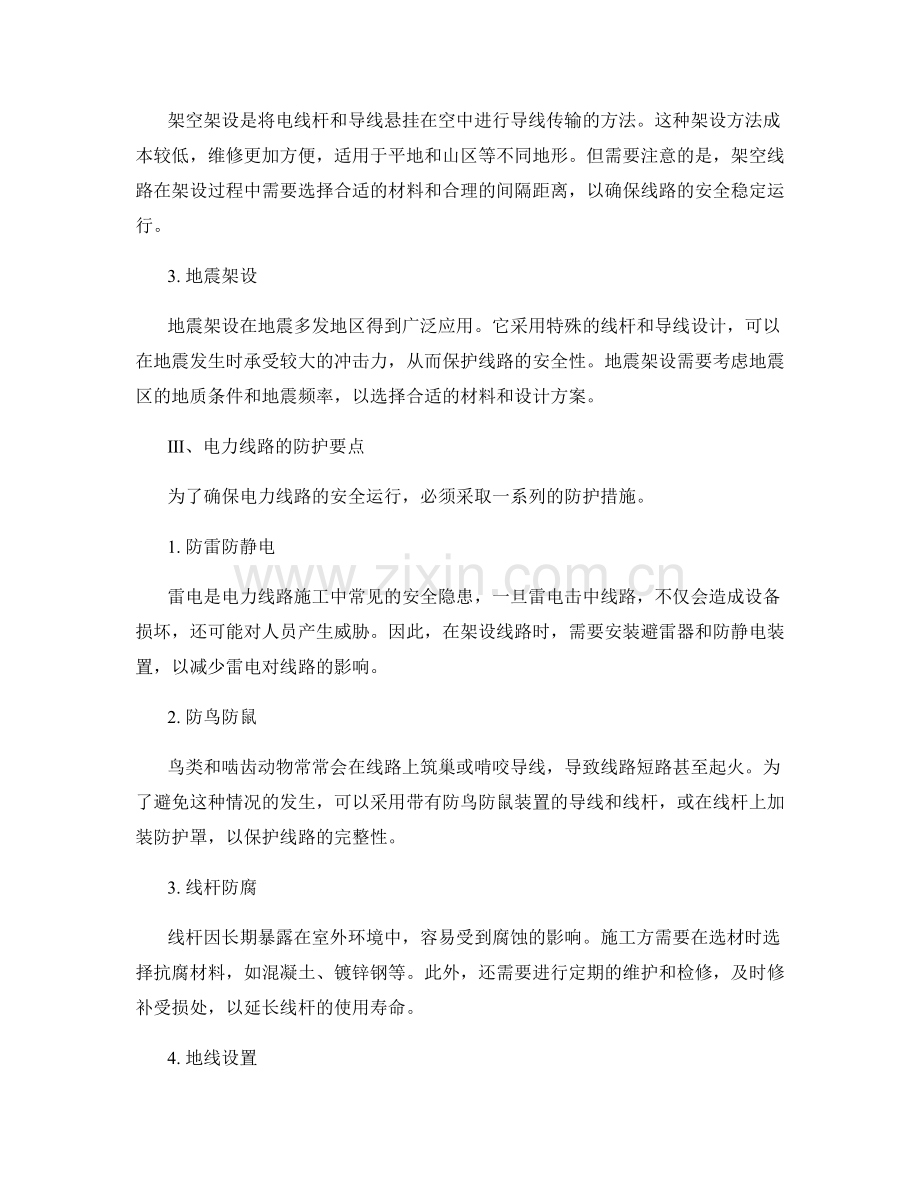 架空架设是将电线杆和导线悬挂在空中进行导线传输的方法。这种架设方法成本较低，维修更加方便，适用于平地和山区等不同地形。但需要注意的是，架空线路在架设过程中需要选择合适的材料和合理的间隔距离，以确保线路的安全稳定运行。

3. 地震架设

地震架设在地震多发地区得到广泛应用。它采用特殊的线杆和导线设计，可以在地震发生时承受较大的冲击力，从而保护线路的安全性。地震架设需要考虑地震区的地质条件和地震频率，以选择合适的材料和设计方案。

Ⅲ、电力线路的防护要点

为了确保电力线路的安全运行，必须采取一系列的防护措施。

1. 防雷防静电

雷电是电力线路施工中常见的安全隐患，一旦雷电击中线路，不仅会造成设备损坏，还可能对人员产生威胁。因此，在架设线路时，需要安装避雷器和防静电装置，以减少雷电对线路的影响。

2. 防鸟防鼠

鸟类和啮齿动物常常会在线路上筑巢或啃咬导线，导致线路短路甚至起火。为了避免这种情况的发生，可以采用带有防鸟防鼠装置的导线和线杆，或在线杆上加装防护罩，以保护线路的完整性。

3. 线杆防腐

线杆因长期暴露在室外环境中，容易受到腐蚀的影响。施工方需要在选材时选择抗腐材料，如混凝土、镀锌钢等。此外，还需要进行定期的维护和检修，及时修补受损处，以延长线杆的使用寿命。

4. 地线设置

www.zixin.com.cn